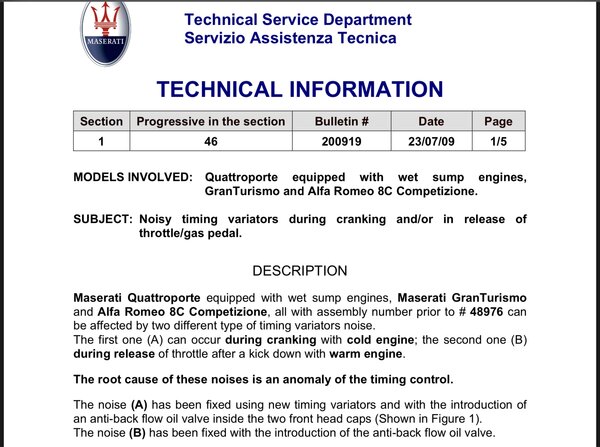 MASERATI

Technical Service Department
Servizio Assistenza Tecnica

TECHNICAL INFORMATION

| Section | Progressive in the section | Bulletin # | Date | Page |
|---|---|---|---|---|
| 1 | 46 | 200919 | 23/07/09 | 1/5 |

MODELS INVOLVED: Quattroporte equipped with wet sump engines, GranTurismo and Alfa Romeo 8C Competizione.

SUBJECT: Noisy timing variators during cranking and/or in release of throttle/gas pedal.

DESCRIPTION

Maserati Quattroporte equipped with wet sump engines, Maserati GranTurismo and Alfa Romeo 8C Competizione, all with assembly number prior to # 48976 can be affected by two different type of timing variators noise.
The first one (A) can occur during cranking with cold engine; the second one (B) during release of throttle after a kick down with warm engine.

The root cause of these noises is an anomaly of the timing control.

The noise (A) has been fixed using new timing variators and with the introduction of an anti-back flow oil valve inside the two front head caps (Shown in Figure 1).
The noise (B) has been fixed with the introduction of the anti-back flow oil valve.